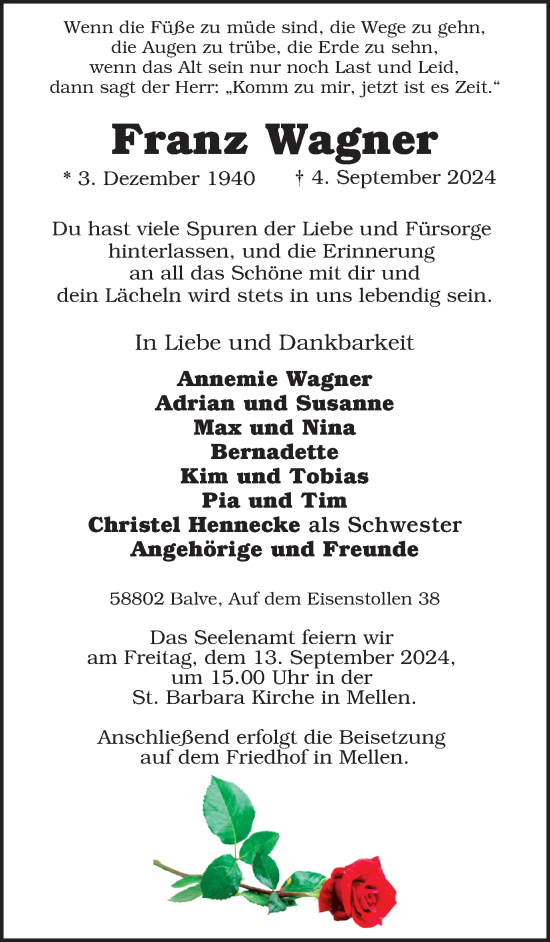 Wenn die Füße zu müde sind, die Wege zu gehn,
die Augen zu trübe, die Erde zu sehn,
wenn das Alt sein nur noch Last und Leid,
dann sagt der Herr: „Komm zu mir, jetzt ist es Zeit.“

Franz Wagner

* 3. Dezember 1940 † 4. September 2024

Du hast viele Spuren der Liebe und Fürsorge hinterlassen, und die Erinnerung an all das Schöne mit dir und dein Lächeln wird stets in uns lebendig sein.

In Liebe und Dankbarkeit

Annemie Wagner
Adrian und Susanne
Max und Nina
Bernadette
Kim und Tobias
Pia und Tim
Christel Hennecke als Schwester
Angehörige und Freunde

58802 Balve, Auf dem Eisenstollen 38

Das Seelenamt feiern wir am Freitag, dem 13. September 2024, um 15.00 Uhr in der St. Barbara Kirche in Mellen.

Anschließend erfolgt die Beisetzung auf dem Friedhof in Mellen.